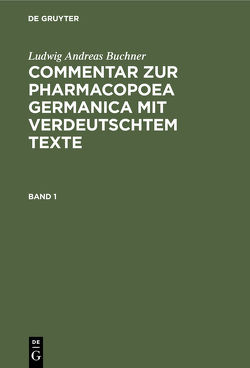 DE GRUYTER

Ludwig Andreas Buchner

COMMENTAR ZUR PHARMACOPOEA GERMANICA MIT VERDEUTSCHTEM TEXTE

BAND 1

DE
G